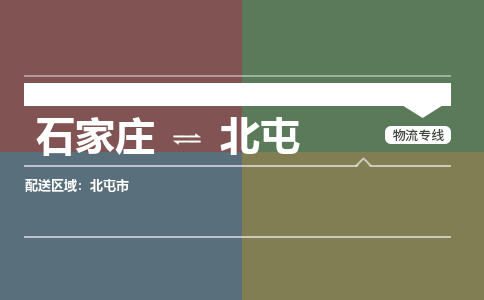 石家庄 ⇌ 北屯

物流专线

配送区域：北屯市